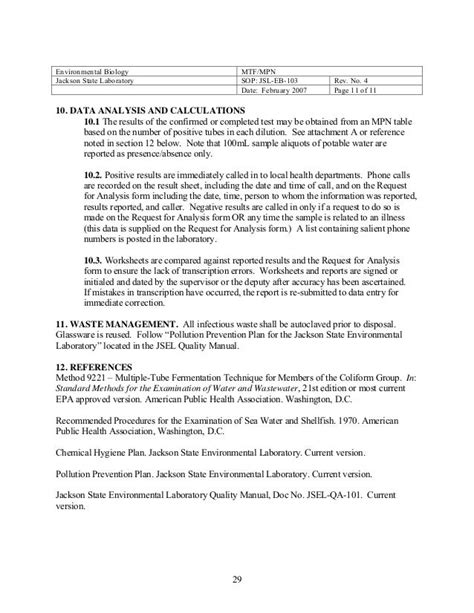 | Environmental Biology | MTF/MPN | |
|---|---|---|
| Jackson State Laboratory | SOP: JSL-EB-103 | Rev. No. 4 |
| | Date: February 2007 | Page 11 of 11 |

**10. DATA ANALYSIS AND CALCULATIONS**

**10.1** The results of the confirmed or completed test may be obtained from an MPN table based on the number of positive tubes in each dilution. See attachment A or reference noted in section 12 below. Note that 100mL sample aliquots of potable water are reported as presence/absence only.

**10.2.** Positive results are immediately called in to local health departments. Phone calls are recorded on the result sheet, including the date and time of call, and on the Request for Analysis form including the date, time, person to whom the information was reported, results reported, and caller. Negative results are called in only if a request to do so is made on the Request for Analysis form OR any time the sample is related to an illness (this data is supplied on the Request for Analysis form.) A list containing salient phone numbers is posted in the laboratory.

**10.3.** Worksheets are compared against reported results and the Request for Analysis form to ensure the lack of transcription errors. Worksheets and reports are signed or initialed and dated by the supervisor or the deputy after accuracy has been ascertained. If mistakes in transcription have occurred, the report is re-submitted to data entry for immediate correction.

**11. WASTE MANAGEMENT.** All infectious waste shall be autoclaved prior to disposal. Glassware is reused. Follow "Pollution Prevention Plan for the Jackson State Environmental Laboratory" located in the JSEL Quality Manual.

**12. REFERENCES**
Method 9221 – Multiple-Tube Fermentation Technique for Members of the Coliform Group. *In: Standard Methods for the Examination of Water and Wastewater*, 21st edition or most current EPA approved version. American Public Health Association. Washington, D.C.

Recommended Procedures for the Examination of Sea Water and Shellfish. 1970. American Public Health Association, Washington, D.C.

Chemical Hygiene Plan. Jackson State Environmental Laboratory. Current version.

Pollution Prevention Plan. Jackson State Environmental Laboratory. Current version.

Jackson State Environmental Laboratory Quality Manual, Doc No. JSEL-QA-101. Current version.

29